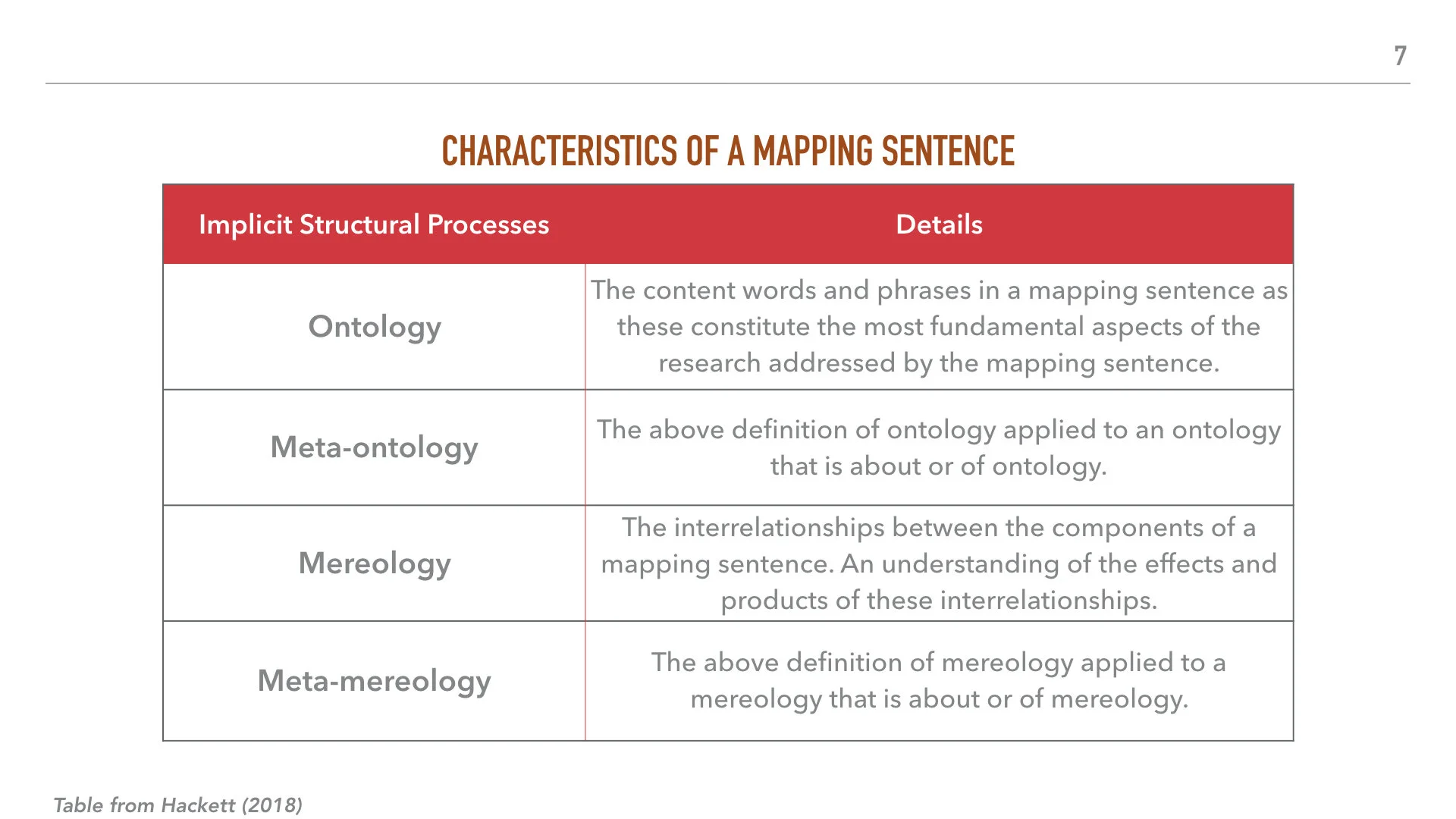 7

CHARACTERISTICS OF A MAPPING SENTENCE

| Implicit Structural Processes | Details |
|---|---|
| Ontology | The content words and phrases in a mapping sentence as these constitute the most fundamental aspects of the research addressed by the mapping sentence. |
| Meta-ontology | The above definition of ontology applied to an ontology that is about or of ontology. |
| Mereology | The interrelationships between the components of a mapping sentence. An understanding of the effects and products of these interrelationships. |
| Meta-mereology | The above definition of mereology applied to a mereology that is about or of mereology. |

Table from Hackett (2018)